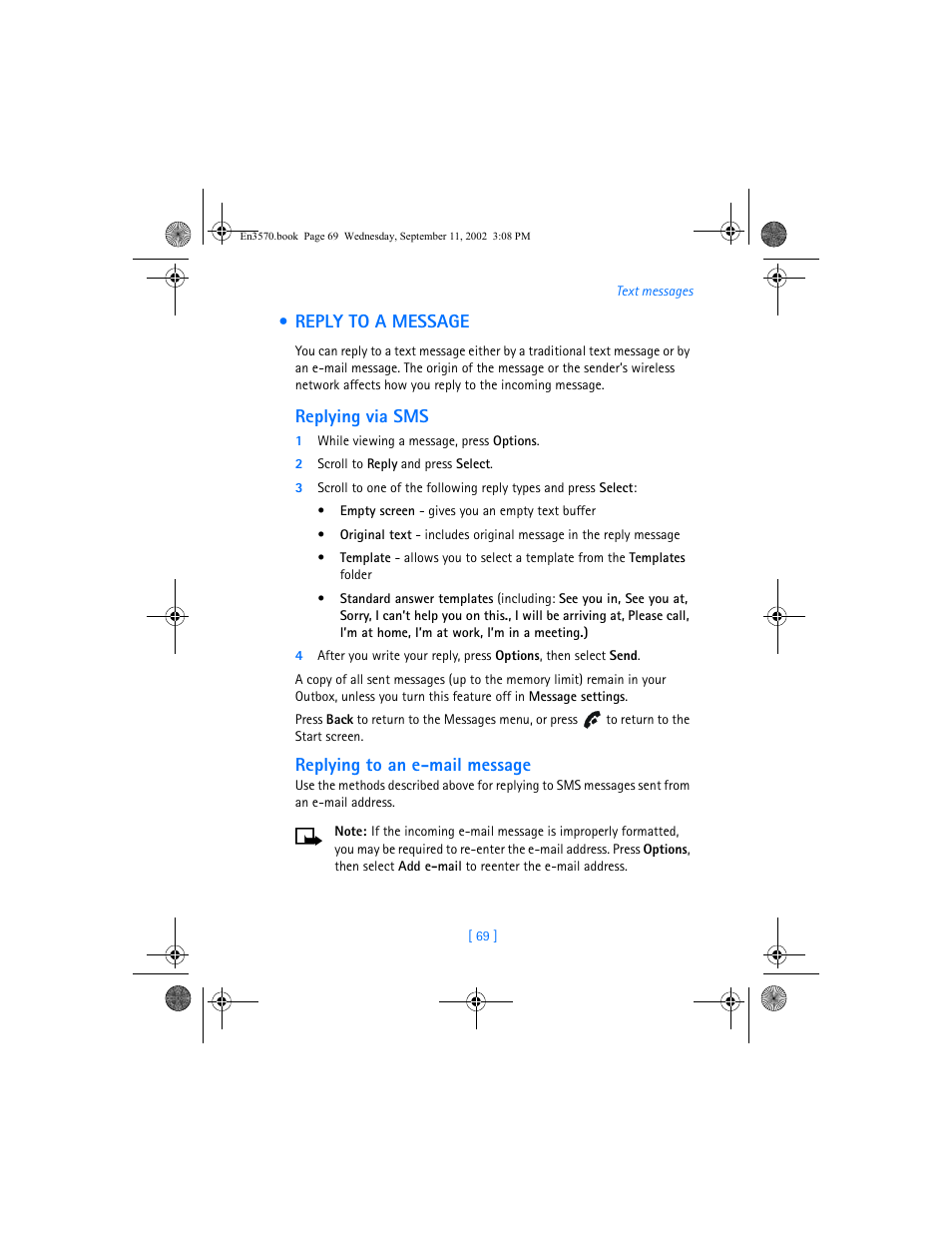 En3570.book Page 69 Wednesday, September 11, 2002 3:08 PM

Text messages

• REPLY TO A MESSAGE

You can reply to a text message either by a traditional text message or by an e-mail message. The origin of the message or the sender's wireless network affects how you reply to the incoming message.

Replying via SMS

1 While viewing a message, press Options.

2 Scroll to Reply and press Select.

3 Scroll to one of the following reply types and press Select:

• Empty screen - gives you an empty text buffer

• Original text - includes original message in the reply message

• Template - allows you to select a template from the Templates folder

• Standard answer templates (including: See you in, See you at, Sorry, I can't help you on this., I will be arriving at, Please call, I'm at home, I'm at work, I'm in a meeting.)

4 After you write your reply, press Options, then select Send.

A copy of all sent messages (up to the memory limit) remain in your Outbox, unless you turn this feature off in Message settings.

Press Back to return to the Messages menu, or press to return to the Start screen.

Replying to an e-mail message

Use the methods described above for replying to SMS messages sent from an e-mail address.

Note: If the incoming e-mail message is improperly formatted, you may be required to re-enter the e-mail address. Press Options, then select Add e-mail to reenter the e-mail address.

[ 69 ]